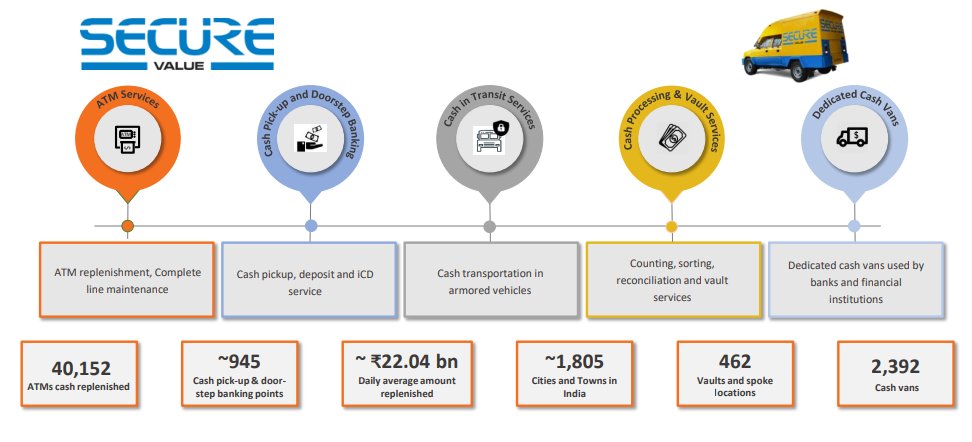 SECURE VALUE

SECURE

ATM Services

Cash Pick-up and Doorstep Banking

Cash in Transit Services

Cash Processing & Vault Services

Dedicated Cash Vans

ATM replenishment, Complete line maintenance

Cash pickup, deposit and iCD service

Cash transportation in armored vehicles

Counting, sorting, reconciliation and vault services

Dedicated cash vans used by banks and financial institutions

40,152
ATMs cash replenished

~945
Cash pick-up & door-step banking points

~ ₹22.04 bn
Daily average amount replenished

~1,805
Cities and Towns in India

462
Vaults and spoke locations

2,392
Cash vans